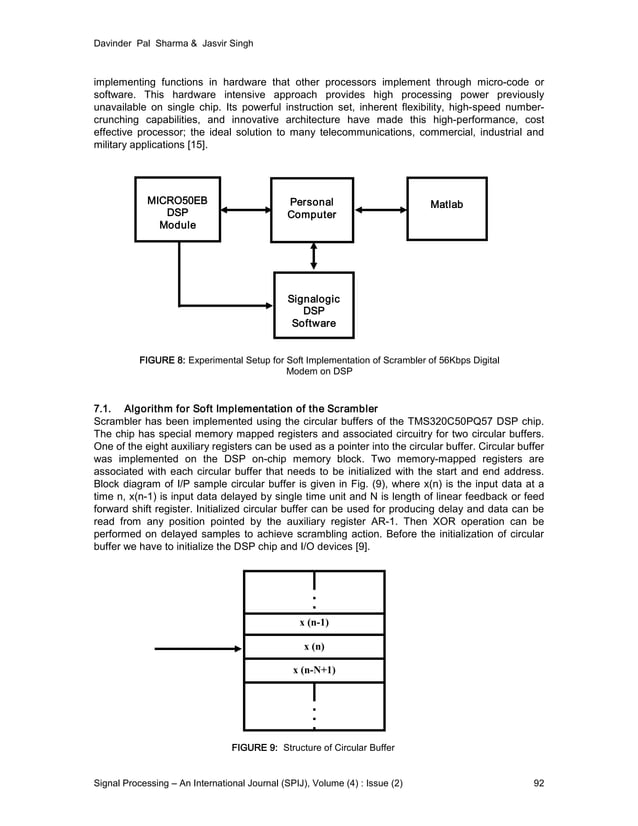 Davinder Pal Sharma & Jasvir Singh

implementing functions in hardware that other processors implement through micro-code or software. This hardware intensive approach provides high processing power previously unavailable on single chip. Its powerful instruction set, inherent flexibility, high-speed number-crunching capabilities, and innovative architecture have made this high-performance, cost effective processor; the ideal solution to many telecommunications, commercial, industrial and military applications [15].

MICRO50EB DSP Module

Personal Computer

Matlab

Signalogic DSP Software

FIGURE 8: Experimental Setup for Soft Implementation of Scrambler of 56Kbps Digital Modem on DSP

7.1. Algorithm for Soft Implementation of the Scrambler
Scrambler has been implemented using the circular buffers of the TMS320C50PQ57 DSP chip. The chip has special memory mapped registers and associated circuitry for two circular buffers. One of the eight auxiliary registers can be used as a pointer into the circular buffer. Circular buffer was implemented on the DSP on-chip memory block. Two memory-mapped registers are associated with each circular buffer that needs to be initialized with the start and end address. Block diagram of I/P sample circular buffer is given in Fig. (9), where x(n) is the input data at a time n, x(n-1) is input data delayed by single time unit and N is length of linear feedback or feed forward shift register. Initialized circular buffer can be used for producing delay and data can be read from any position pointed by the auxiliary register AR-1. Then XOR operation can be performed on delayed samples to achieve scrambling action. Before the initialization of circular buffer we have to initialize the DSP chip and I/O devices [9].

x (n-1)
x (n)
x (n-N+1)

FIGURE 9: Structure of Circular Buffer

Signal Processing – An International Journal (SPIJ), Volume (4) : Issue (2) 92